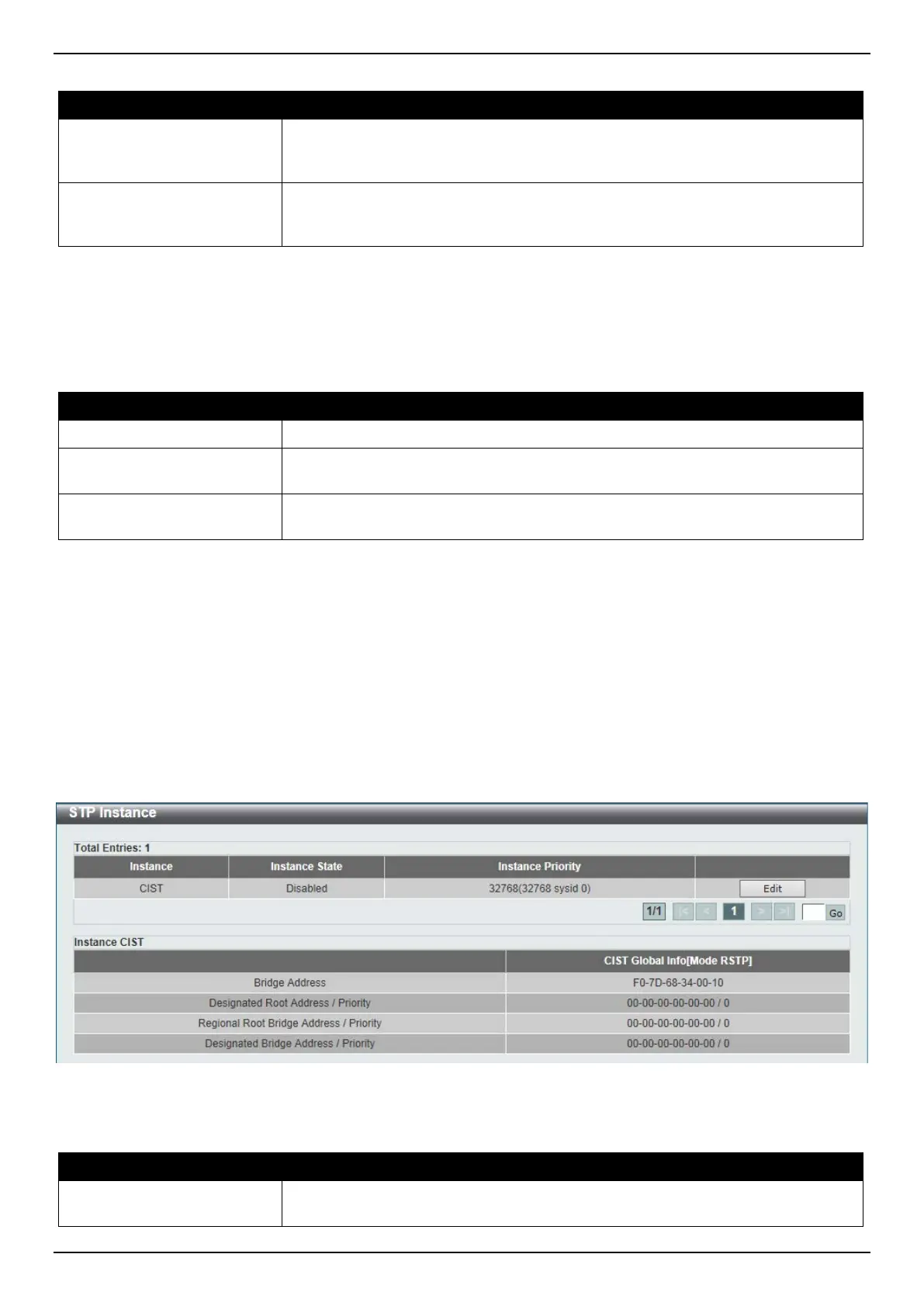 STP Instance

Total Entries: 1

| Instance | Instance State | Instance Priority | |
|---|---|---|---|
| CIST | Disabled | 32768(32768 sysid 0) | Edit |

1/1 |< < 1 > >| Go

Instance CIST

| | CIST Global Info[Mode RSTP] |
|---|---|
| Bridge Address | F0-7D-68-34-00-10 |
| Designated Root Address / Priority | 00-00-00-00-00-00 / 0 |
| Regional Root Bridge Address / Priority | 00-00-00-00-00-00 / 0 |
| Designated Bridge Address / Priority | 00-00-00-00-00-00 / 0 |